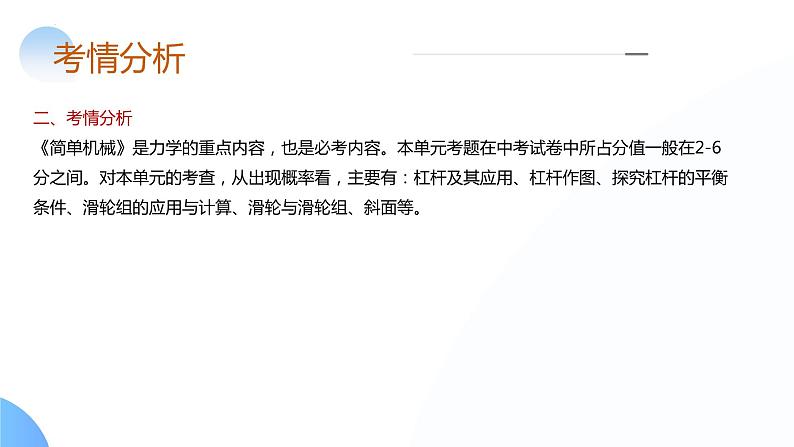 考情分析

二、考情分析
《简单机械》是力学的重点内容，也是必考内容。本单元考题在中考试卷中所占分值一般在2-6分之间。对本单元的考查，从出现概率看，主要有：杠杆及其应用、杠杆作图、探究杠杆的平衡条件、滑轮组的应用与计算、滑轮与滑轮组、斜面等。